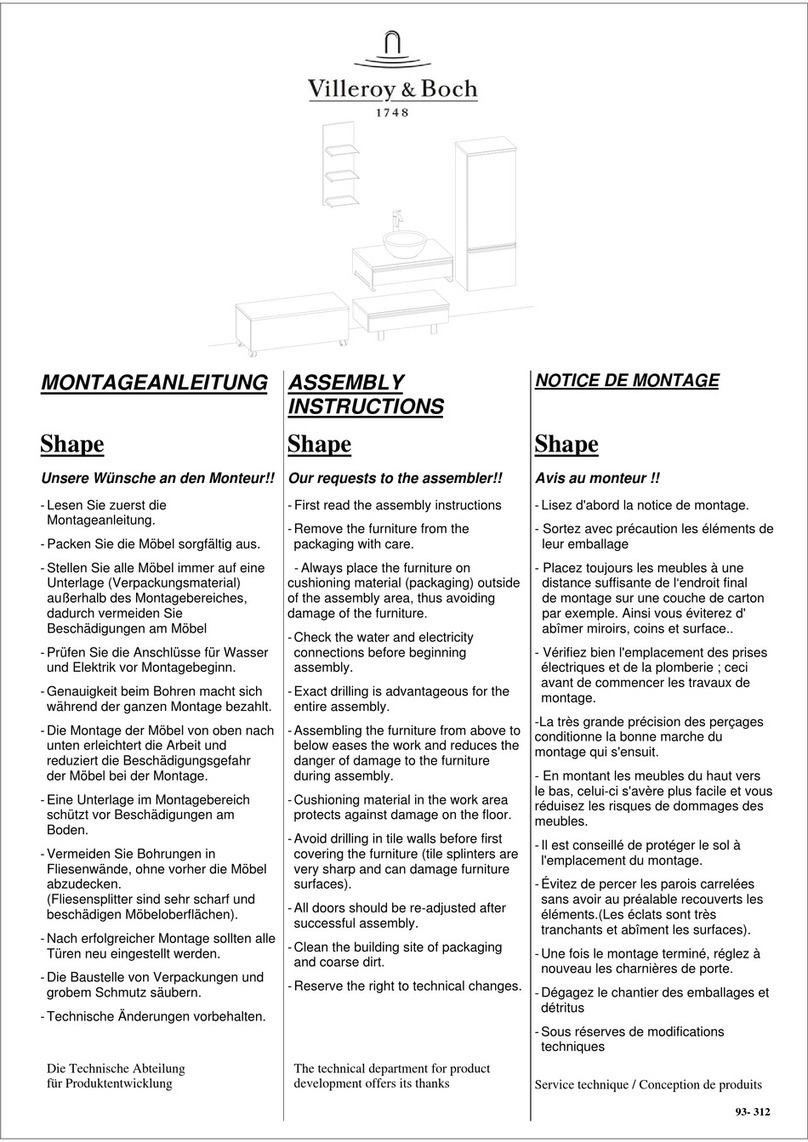 Villeroy & Boch
1748

MONTAGEANLEITUNG

Shape

Unsere Wünsche an den Monteur!!

- Lesen Sie zuerst die Montageanleitung.

- Packen Sie die Möbel sorgfältig aus.

- Stellen Sie alle Möbel immer auf eine Unterlage (Verpackungsmaterial) außerhalb des Montagebereiches, dadurch vermeiden Sie Beschädigungen am Möbel

- Prüfen Sie die Anschlüsse für Wasser und Elektrik vor Montagebeginn.

- Genauigkeit beim Bohren macht sich während der ganzen Montage bezahlt.

- Die Montage der Möbel von oben nach unten erleichtert die Arbeit und reduziert die Beschädigungsgefahr der Möbel bei der Montage.

- Eine Unterlage im Montagebereich schützt vor Beschädigungen am Boden.

- Vermeiden Sie Bohrungen in Fliesenwände, ohne vorher die Möbel abzudecken. (Fliesensplitter sind sehr scharf und beschädigen Möbeloberflächen).

- Nach erfolgreicher Montage sollten alle Türen neu eingestellt werden.

- Die Baustelle von Verpackungen und grobem Schmutz säubern.

- Technische Änderungen vorbehalten.

Die Technische Abteilung für Produktentwicklung

ASSEMBLY INSTRUCTIONS

Shape

Our requests to the assembler!!

- First read the assembly instructions

- Remove the furniture from the packaging with care.

- Always place the furniture on cushioning material (packaging) outside of the assembly area, thus avoiding damage of the furniture.

- Check the water and electricity connections before beginning assembly.

- Exact drilling is advantageous for the entire assembly.

- Assembling the furniture from above to below eases the work and reduces the danger of damage to the furniture during assembly.

- Cushioning material in the work area protects against damage on the floor.

- Avoid drilling in tile walls before first covering the furniture (tile splinters are very sharp and can damage furniture surfaces).

- All doors should be re-adjusted after successful assembly.

- Clean the building site of packaging and coarse dirt.

- Reserve the right to technical changes.

The technical department for product development offers its thanks

NOTICE DE MONTAGE

Shape

Avis au monteur !!

- Lisez d'abord la notice de montage.

- Sortez avec précaution les éléments de leur emballage

- Placez toujours les meubles à une distance suffisante de l'endroit final de montage sur une couche de carton par exemple. Ainsi vous éviterez d' abîmer miroirs, coins et surface..

- Vérifiez bien l'emplacement des prises électriques et de la plomberie ; ceci avant de commencer les travaux de montage.

-La très grande précision des perçages conditionne la bonne marche du montage qui s'ensuit.

- En montant les meubles du haut vers le bas, celui-ci s'avère plus facile et vous réduisez les risques de dommages des meubles.

- Il est conseillé de protéger le sol à l'emplacement du montage.

- Évitez de percer les parois carrelées sans avoir au préalable recouverts les éléments.(Les éclats sont très tranchants et abîment les surfaces).

- Une fois le montage terminé, réglez à nouveau les charnières de porte.

- Dégagez le chantier des emballages et détritus

- Sous réserves de modifications techniques

Service technique / Conception de produits

93- 312